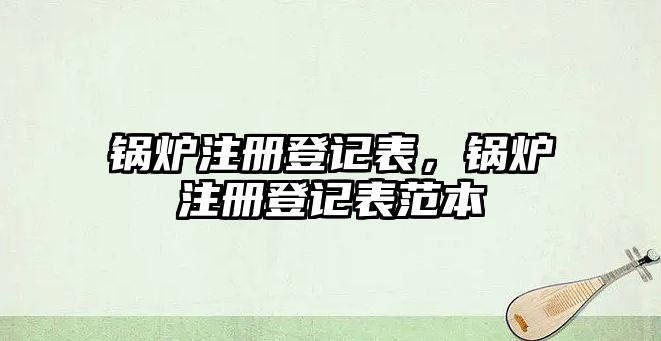 锅炉注册登记表，锅炉注册登记表范本